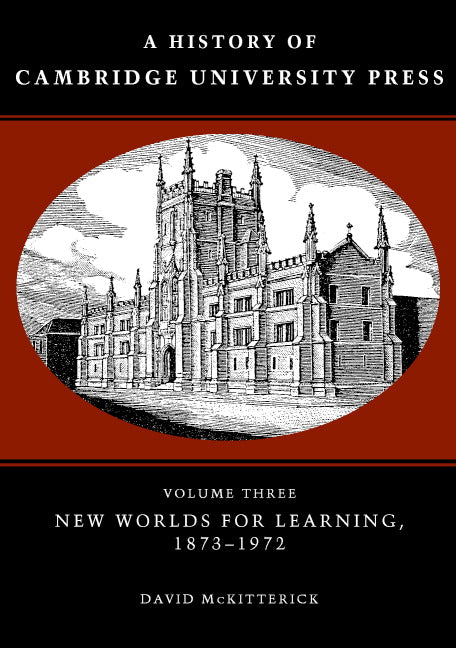 A HISTORY OF
CAMBRIDGE UNIVERSITY PRESS

VOLUME THREE
NEW WORLDS FOR LEARNING, 1873–1972

DAVID McKITTERICK